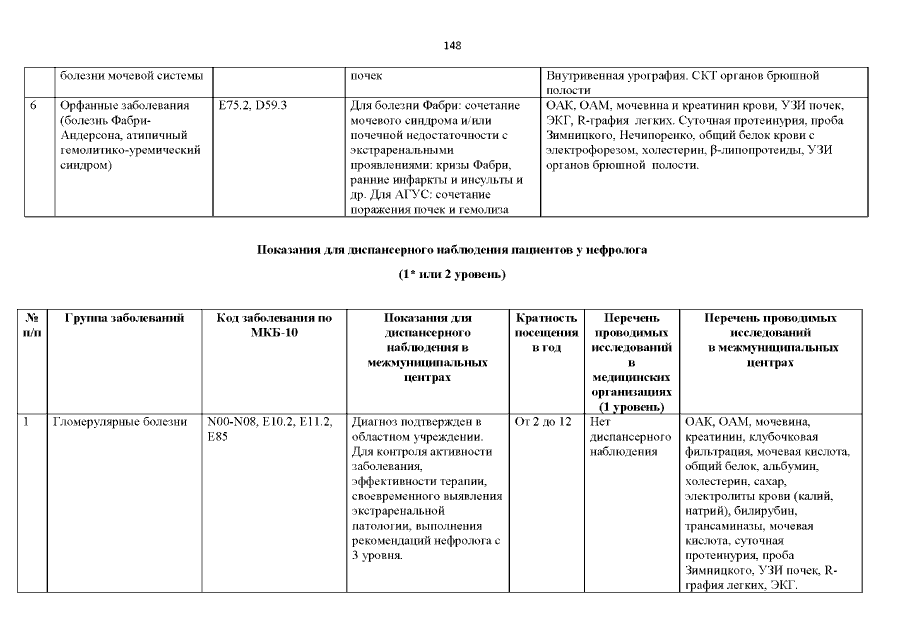 148

| | болезни мочевой системы | | почек | Внутривенная урография. СКТ органов брюшной полости |
|---|---|---|---|---|
| 6 | Орфанные заболевания (болезнь Фабри-Андерсона, атипичный гемолитико-уремический синдром) | E75.2, D59.3 | Для болезни Фабри: сочетание мочевого синдрома и/или почечной недостаточности с экстраренальными проявлениями: кризы Фабри, ранние инфаркты и инсульты и др. Для АГУС: сочетание поражения почек и гемолиза | ОАК, ОАМ, мочевина и креатинин крови, УЗИ почек, ЭКГ, R-графия легких. Суточная протеинурия, проба Зимницкого, Нечипоренко, общий белок крови с электрофорезом, холестерин, β-липопротеиды, УЗИ органов брюшной полости. |

Показания для диспансерного наблюдения пациентов у нефролога

(1* или 2 уровень)

| № п/п | Группа заболеваний | Код заболевания по МКБ-10 | Показания для диспансерного наблюдения в межмуниципальных центрах | Кратность посещения в год | Перечень проводимых исследований в медицинских организациях (1 уровень) | Перечень проводимых исследований в межмуниципальных центрах |
|---|---|---|---|---|---|---|
| 1 | Гломерулярные болезни | N00-N08, E10.2, E11.2, E85 | Диагноз подтвержден в областном учреждении. Для контроля активности заболевания, эффективности терапии, своевременного выявления экстраренальной патологии, выполнения рекомендаций нефролога с 3 уровня. | От 2 до 12 | Нет диспансерного наблюдения | ОАК, ОАМ, мочевина, креатинин, клубочковая фильтрация, мочевая кислота, общий белок, альбумин, холестерин, сахар, электролиты крови (калий, натрий), билирубин, трансаминазы, мочевая кислота, суточная протеинурия, проба Зимницкого, УЗИ почек, R-графия легких, ЭКГ. |